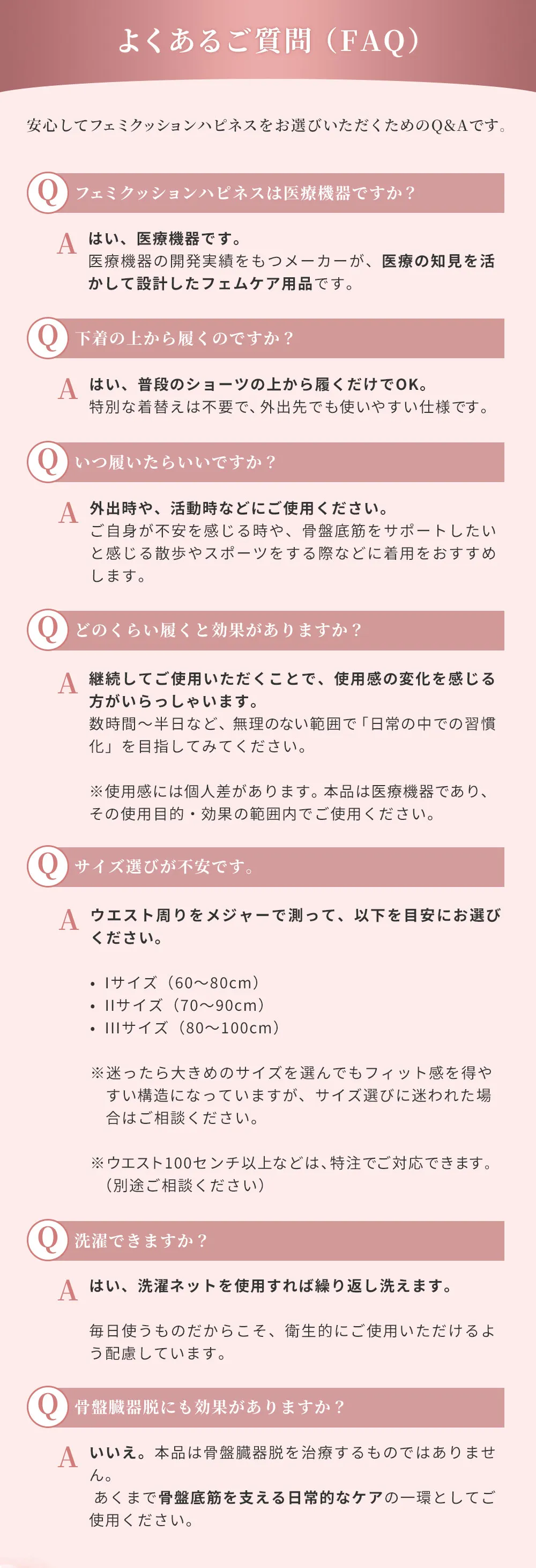 よくあるご質問（FAQ）

安心してフェミクッションハピネスをお選びいただくためのQ&Aです。

Q フェミクッションハピネスは医療機器ですか？

A はい、医療機器です。
医療機器の開発実績をもつメーカーが、医療の知見を活かして設計したフェムケア用品です。

Q 下着の上から履くのですか？

A はい、普段のショーツの上から履くだけでOK。
特別な着替えは不要で、外出先でも使いやすい仕様です。

Q いつ履いたらいいですか？

A 外出時や、活動時などにご使用ください。
ご自身が不安を感じる時や、骨盤底筋をサポートしたいと感じる散歩やスポーツをする際などに着用をおすすめします。

Q どのくらい履くと効果がありますか？

A 継続してご使用いただくことで、使用感の変化を感じる方がいらっしゃいます。
数時間〜半日など、無理のない範囲で「日常の中での習慣化」を目指してみてください。

※使用感には個人差があります。本品は医療機器であり、その使用目的・効果の範囲内でご使用ください。

Q サイズ選びが不安です。

A ウエスト周りをメジャーで測って、以下を目安にお選びください。

• Iサイズ（60〜80cm）
• IIサイズ（70〜90cm）
• IIIサイズ（80〜100cm）

※迷ったら大きめのサイズを選んでもフィット感を得やすい構造になっていますが、サイズ選びに迷われた場合はご相談ください。

※ウエスト100センチ以上などは、特注でご対応できます。（別途ご相談ください）

Q 洗濯できますか？

A はい、洗濯ネットを使用すれば繰り返し洗えます。

毎日使うものだからこそ、衛生的にご使用いただけるよう配慮しています。

Q 骨盤臓器脱にも効果がありますか？

A いいえ。本品は骨盤臓器脱を治療するものではありません。
あくまで骨盤底筋を支える日常的なケアの一環としてご使用ください。